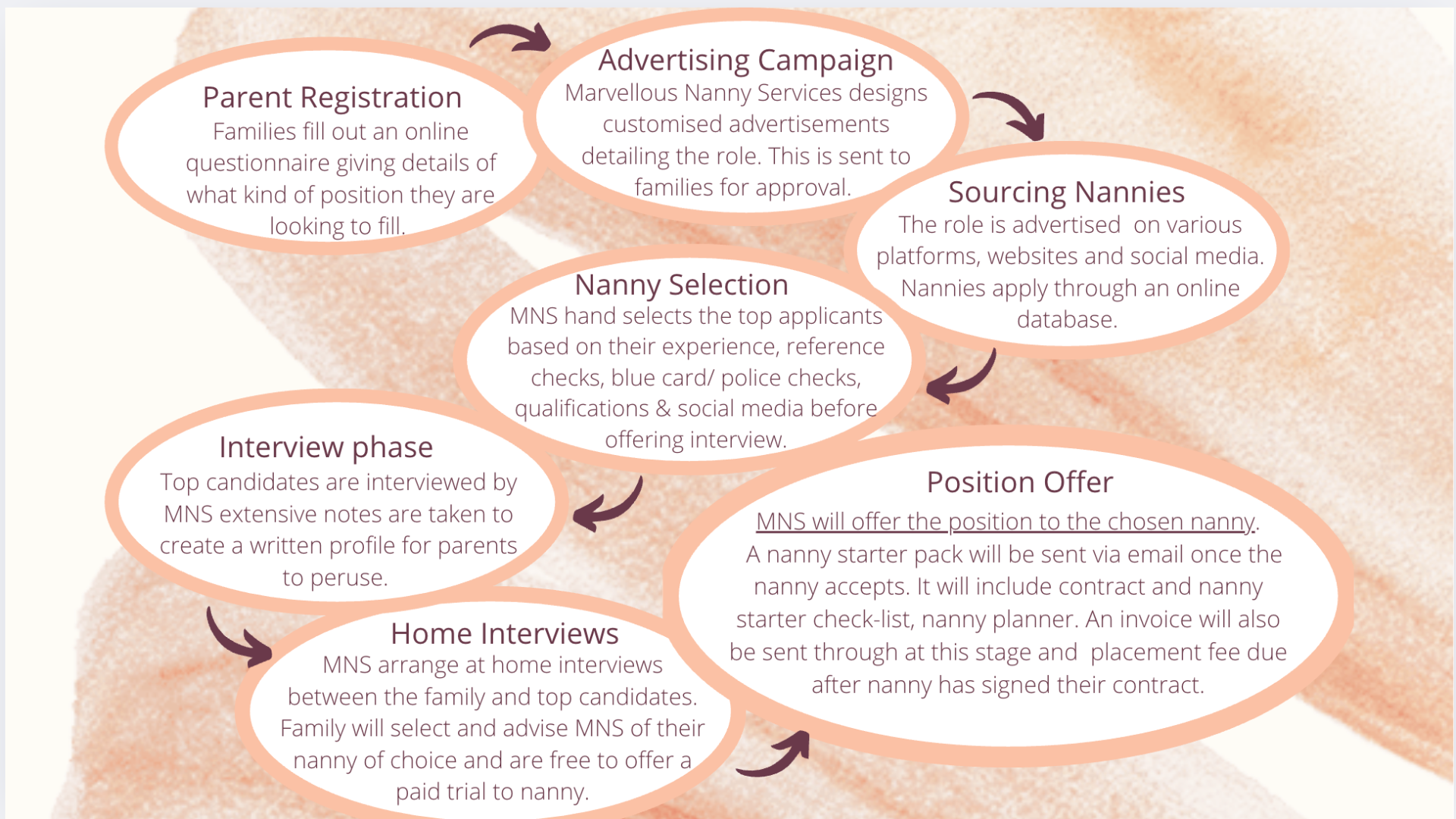 Parent Registration
Families fill out an online questionnaire giving details of what kind of position they are looking to fill.

Advertising Campaign
Marvellous Nanny Services designs customised advertisements detailing the role. This is sent to families for approval.

Sourcing Nannies
The role is advertised on various platforms, websites and social media. Nannies apply through an online database.

Nanny Selection
MNS hand selects the top applicants based on their experience, reference checks, blue card/ police checks, qualifications & social media before offering interview.

Interview phase
Top candidates are interviewed by MNS extensive notes are taken to create a written profile for parents to peruse.

Home Interviews
MNS arrange at home interviews between the family and top candidates. Family will select and advise MNS of their nanny of choice and are free to offer a paid trial to nanny.

Position Offer
MNS will offer the position to the chosen nanny. A nanny starter pack will be sent via email once the nanny accepts. It will include contract and nanny starter check-list, nanny planner. An invoice will also be sent through at this stage and placement fee due after nanny has signed their contract.